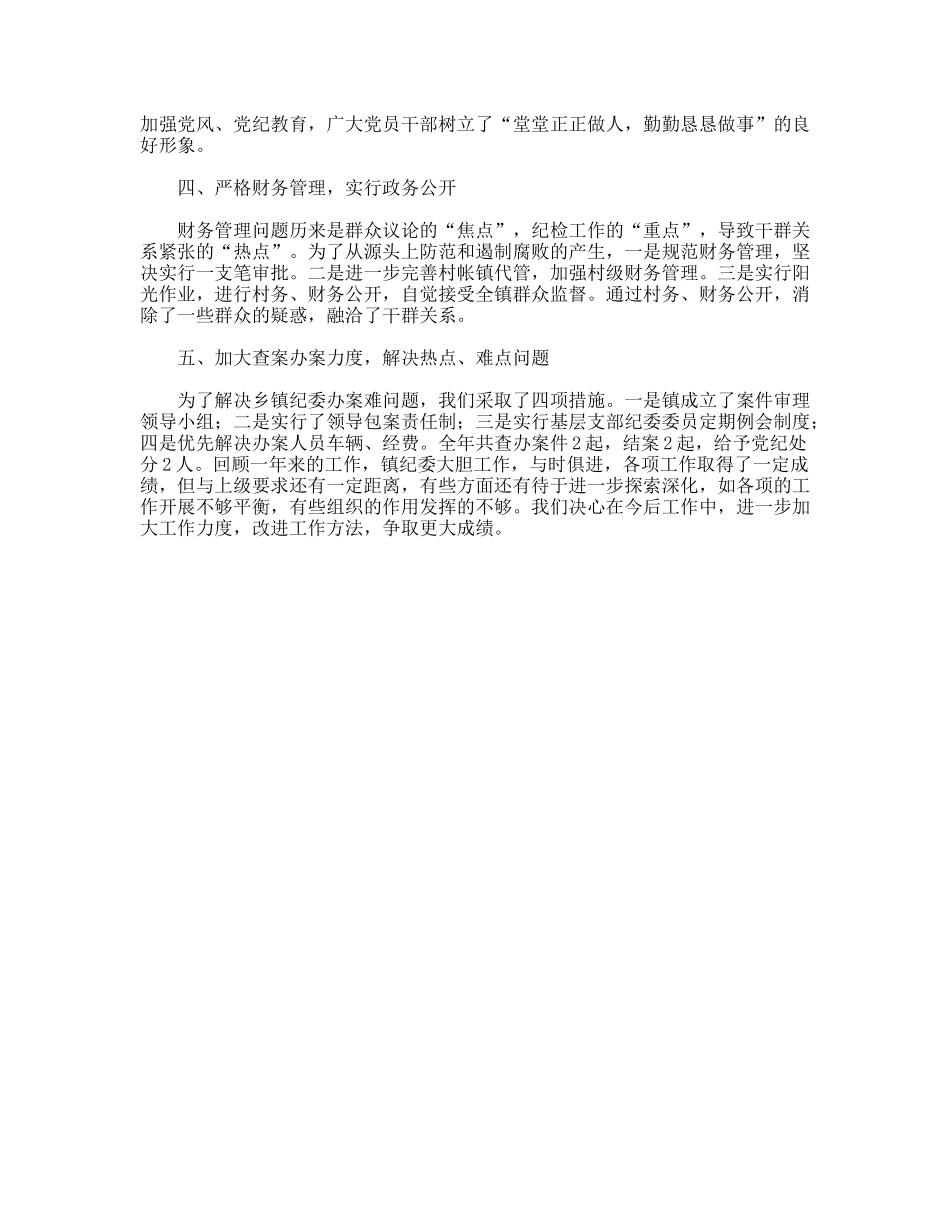 加强党风、党纪教育，广大党员干部树立了“堂堂正正做人，勤勤恳恳做事”的良好形象。

四、严格财务管理，实行政务公开

财务管理问题历来是群众议论的“焦点”，纪检工作的“重点”，导致干群关系紧张的“热点”。为了从源头上防范和遏制腐败的产生，一是规范财务管理，坚决实行一支笔审批。二是进一步完善村帐镇代管，加强村级财务管理。三是实行阳光作业，进行村务、财务公开，自觉接受全镇群众监督。通过村务、财务公开，消除了一些群众的疑惑，融洽了干群关系。

五、加大查案办案力度，解决热点、难点问题

为了解决乡镇纪委办案难问题，我们采取了四项措施。一是镇成立了案件审理领导小组；二是实行了领导包案责任制；三是实行基层支部纪委委员定期例会制度；四是优先解决办案人员车辆、经费。全年共查办案件2起，结案2起，给予党纪处分2人。回顾一年来的工作，镇纪委大胆工作，与时俱进，各项工作取得了一定成绩，但与上级要求还有一定距离，有些方面还有待于进一步探索深化，如各项的工作开展不够平衡，有些组织的作用发挥的不够。我们决心在今后工作中，进一步加大工作力度，改进工作方法，争取更大成绩。